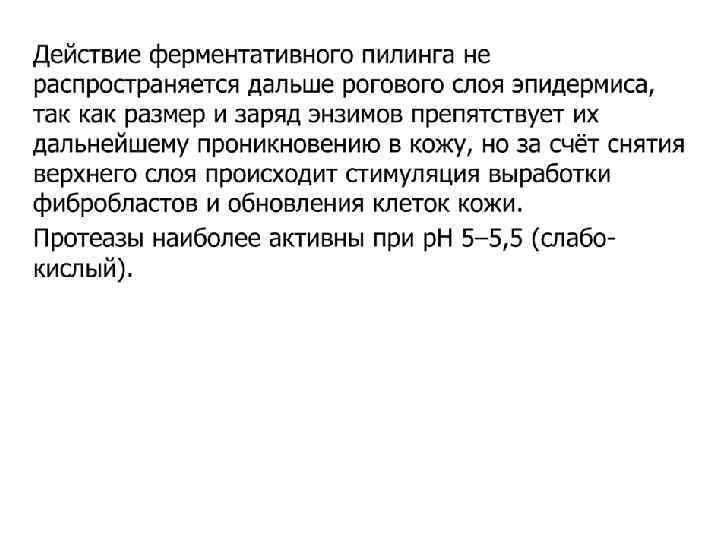 Действие ферментативного пилинга не распространяется дальше рогового слоя эпидермиса, так как размер и заряд энзимов препятствует их дальнейшему проникновению в кожу, но за счёт снятия верхнего слоя происходит стимуляция выработки фибробластов и обновления клеток кожи.

Протеазы наиболее активны при pH 5–5,5 (слабокислый).